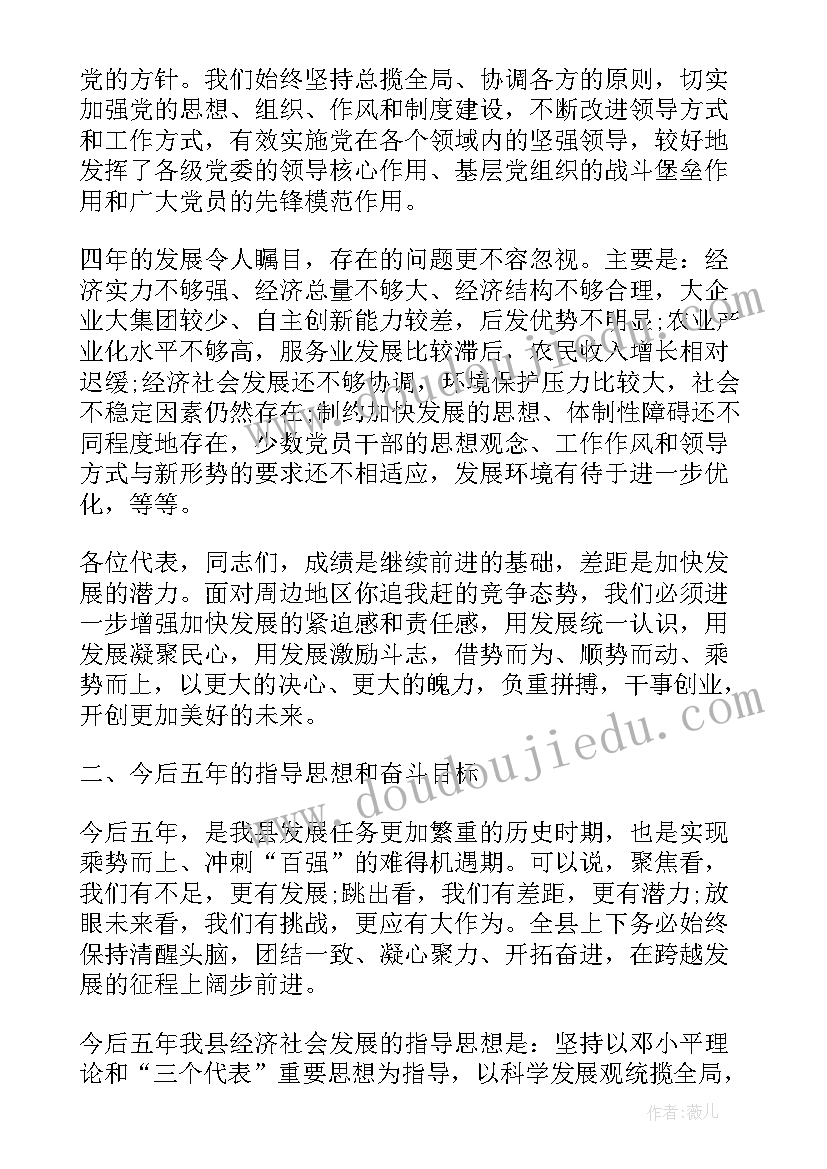 党的方针。我们始终坚持总揽全局、协调各方的原则，切实加强党的思想、组织、作风和制度建设，不断改进领导方式和工作方式，有效实施党在各个领域内的坚强领导，较好地发挥了各级党委的领导核心作用、基层党组织的战斗堡垒作用和广大党员的先锋模范作用。

四年的发展令人瞩目，存在的问题更不容忽视。主要是：经济实力不够强、经济总量不够大、经济结构不够合理，大企业大集团较少、自主创新能力较差，后发优势不明显;农业产业化水平不够高，服务业发展比较滞后，农民收入增长相对迟缓;经济社会发展还不够协调，环境保护压力比较大，社会不稳定因素仍然存在;制约加快发展的思想、体制性障碍还不同程度地存在，少数党员干部的思想观念、工作作风和领导方式与新形势的要求还不相适应，发展环境有待于进一步优化，等等。

各位代表，同志们，成绩是继续前进的基础，差距是加快发展的潜力。面对周边地区你追我赶的竞争态势，我们必须进一步增强加快发展的紧迫感和责任感，用发展统一认识，用发展凝聚民心，用发展激励斗志，借势而为、顺势而动、乘势而上，以更大的决心、更大的魄力，负重拼搏，干事创业，开创更加美好的未来。

二、今后五年的指导思想和奋斗目标

今后五年，是我县发展任务更加繁重的历史时期，也是实现乘势而上、冲刺“百强”的难得机遇期。可以说，聚焦看，我们有不足，更有发展;跳出看，我们有差距，更有潜力;放眼未来看，我们有挑战，更应有大作为。全县上下务必始终保持清醒头脑，团结一致、凝心聚力、开拓奋进，在跨越发展的征程上阔步前进。

今后五年我县经济社会发展的指导思想是：坚持以邓小平理论和“三个代表”重要思想为指导，以科学发展观统揽全局，

www.doudoujiedu.com

作者：薇儿